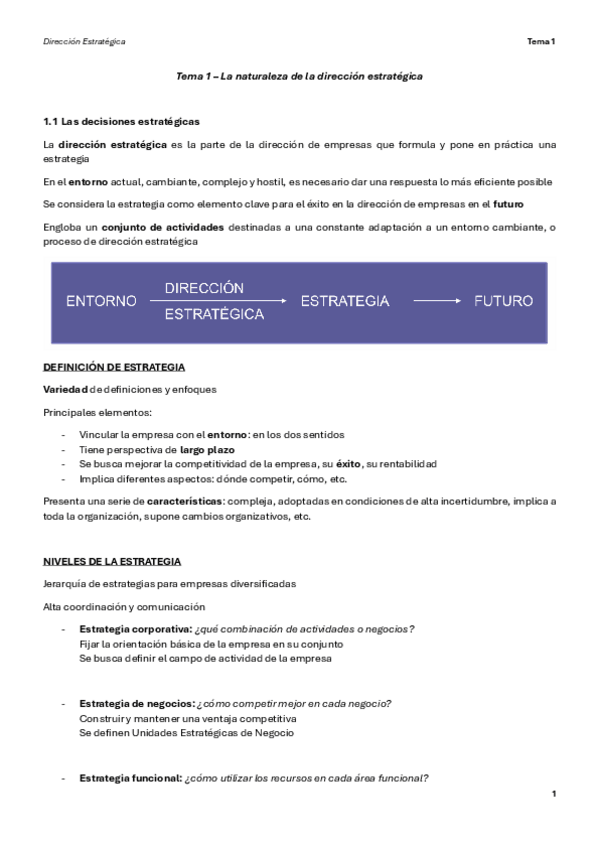 Dirección Estratégica

Tema 1

Tema 1 – La naturaleza de la dirección estratégica

1.1 Las decisiones estratégicas

La dirección estratégica es la parte de la dirección de empresas que formula y pone en práctica una estrategia

En el entorno actual, cambiante, complejo y hostil, es necesario dar una respuesta lo más eficiente posible

Se considera la estrategia como elemento clave para el éxito en la dirección de empresas en el futuro

Engloba un conjunto de actividades destinadas a una constante adaptación a un entorno cambiante, o proceso de dirección estratégica

ENTORNO DIRECCIÓN ESTRATÉGICA ESTRATEGIA FUTURO

DEFINICIÓN DE ESTRATEGIA

Variedad de definiciones y enfoques

Principales elementos:

- Vincular la empresa con el entorno: en los dos sentidos
- Tiene perspectiva de largo plazo
- Se busca mejorar la competitividad de la empresa, su éxito, su rentabilidad
- Implica diferentes aspectos: dónde competir, cómo, etc.

Presenta una serie de características: compleja, adoptadas en condiciones de alta incertidumbre, implica a toda la organización, supone cambios organizativos, etc.

NIVELES DE LA ESTRATEGIA

Jerarquía de estrategias para empresas diversificadas

Alta coordinación y comunicación

- Estrategia corporativa: ¿qué combinación de actividades o negocios?
Fijar la orientación básica de la empresa en su conjunto
Se busca definir el campo de actividad de la empresa

- Estrategia de negocios: ¿cómo competir mejor en cada negocio?
Construir y mantener una ventaja competitiva
Se definen Unidades Estratégicas de Negocio

- Estrategia funcional: ¿cómo utilizar los recursos en cada área funcional?

1